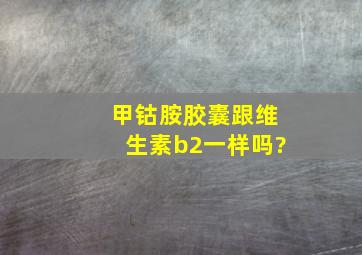 甲钴胺胶囊跟维生素b2一样吗?